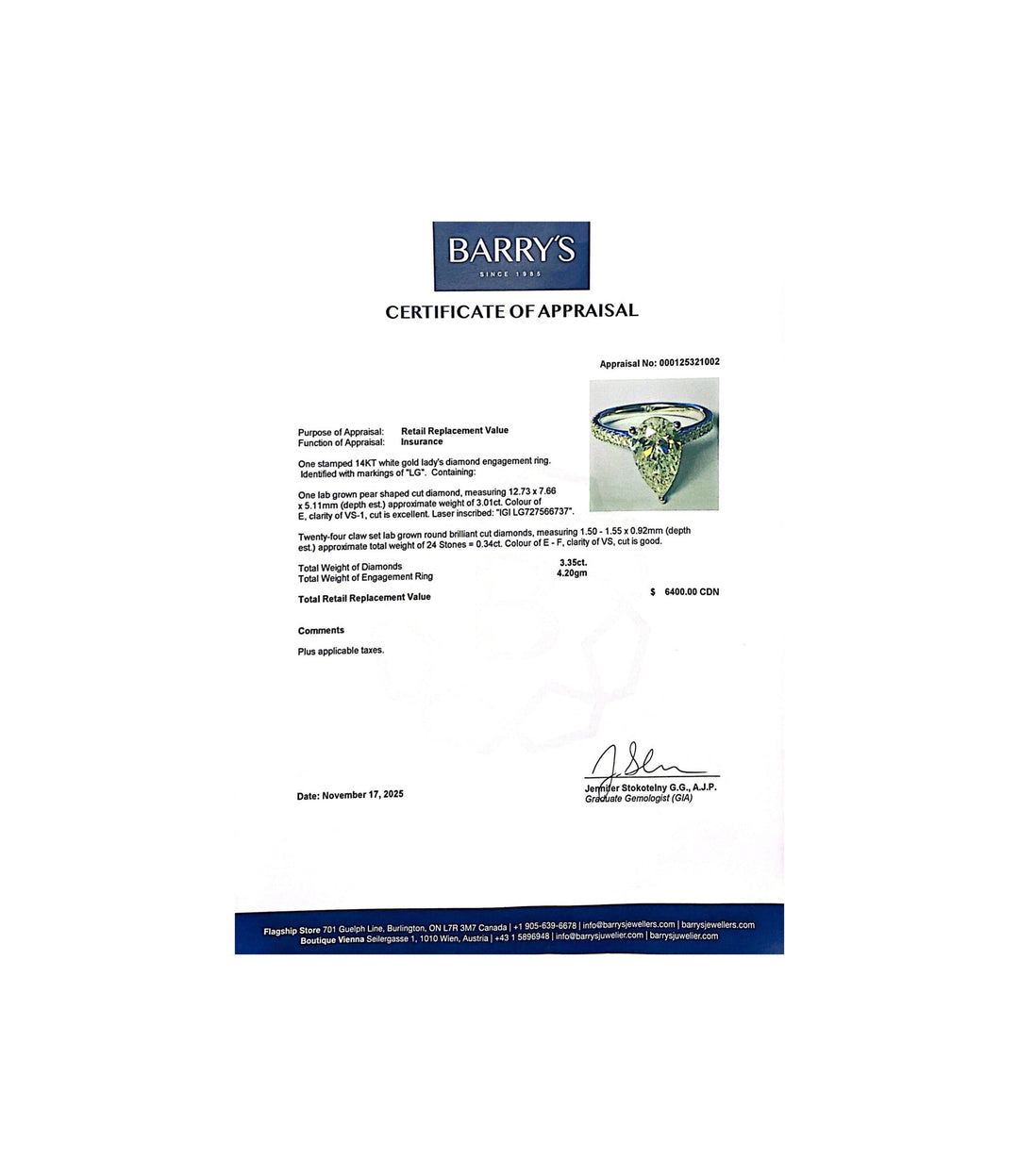 BARRY'S
SINCE 1985

CERTIFICATE OF APPRAISAL

Appraisal No: 000125321002

Purpose of Appraisal: Retail Replacement Value
Function of Appraisal: Insurance

One stamped 14KT white gold lady's diamond engagement ring. Identified with markings of "LG". Containing:

One lab grown pear shaped cut diamond, measuring 12.73 x 7.66 x 5.11mm (depth est.) approximate weight of 3.01ct. Colour of E, clarity of VS-1, cut is excellent. Laser inscribed: "IGI LG727566737".

Twenty-four claw set lab grown round brilliant cut diamonds, measuring 1.50 - 1.55 x 0.92mm (depth est.) approximate total weight of 24 Stones = 0.34ct. Colour of E - F, clarity of VS, cut is good.

Total Weight of Diamonds 3.35ct.
Total Weight of Engagement Ring 4.20gm

Total Retail Replacement Value $ 6400.00 CDN

Comments

Plus applicable taxes.

Date: November 17, 2025

Jennifer Stokotelny G.G., A.J.P.
Graduate Gemologist (GIA)

Flagship Store 701 Guelph Line, Burlington, ON L7R 3M7 Canada | +1 905-639-6678 | info@barrysjewellers.com | barrysjewellers.com
Boutique Vienna Seilergasse 1, 1010 Wien, Austria | +43 1 5896948 | info@barrysjuwelier.com | barrysjuwelier.com